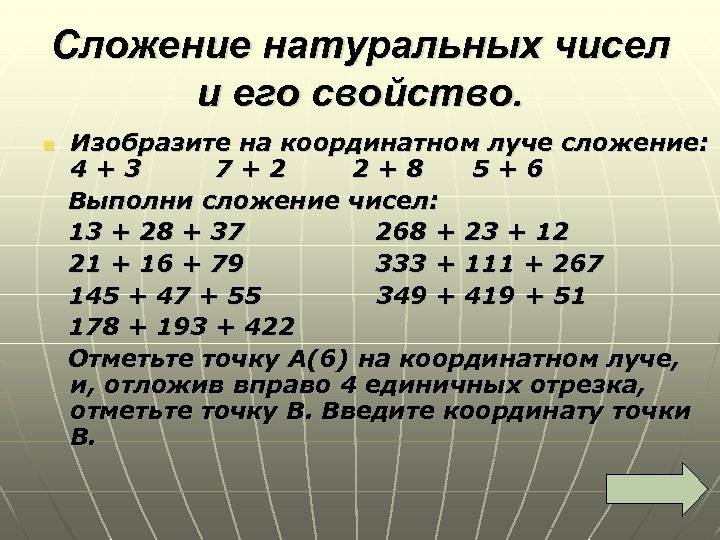 Сложение натуральных чисел и его свойство.

Изобразите на координатном луче сложение:
$4 + 3$ $7 + 2$ $2 + 8$ $5 + 6$

Выполни сложение чисел:

$13 + 28 + 37$

$21 + 16 + 79$

$145 + 47 + 55$

$178 + 193 + 422$

$268 + 23 + 12$

$333 + 111 + 267$

$349 + 419 + 51$

Отметьте точку А(6) на координатном луче, и, отложив вправо 4 единичных отрезка, отметьте точку В. Введите координату точки В.